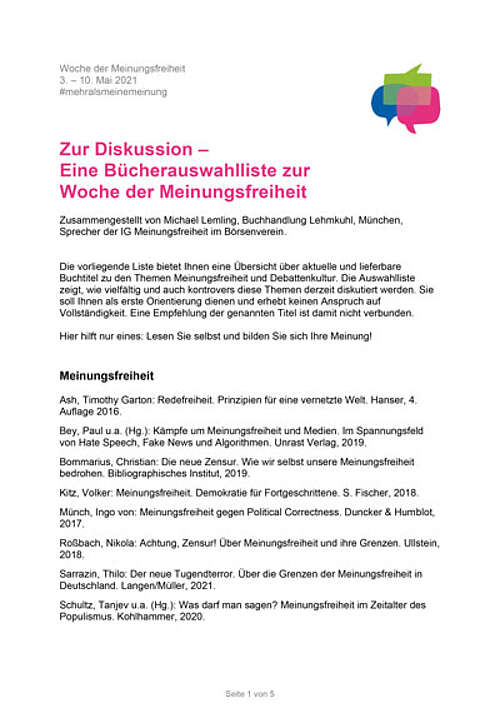 Woche der Meinungsfreiheit
3. – 10. Mai 2021
#mehralsmeinemeinung

Zur Diskussion –
Eine Bücherauswahlliste zur
Woche der Meinungsfreiheit

Zusammengestellt von Michael Lemling, Buchhandlung Lehmkuhl, München, Sprecher der IG Meinungsfreiheit im Börsenverein.

Die vorliegende Liste bietet Ihnen eine Übersicht über aktuelle und lieferbare Buchtitel zu den Themen Meinungsfreiheit und Debattenkultur. Die Auswahlliste zeigt, wie vielfältig und auch kontrovers diese Themen derzeit diskutiert werden. Sie soll Ihnen als erste Orientierung dienen und erhebt keinen Anspruch auf Vollständigkeit. Eine Empfehlung der genannten Titel ist damit nicht verbunden.

Hier hilft nur eines: Lesen Sie selbst und bilden Sie sich Ihre Meinung!

Meinungsfreiheit

Ash, Timothy Garton: Redefreiheit. Prinzipien für eine vernetzte Welt. Hanser, 4. Auflage 2016.

Bey, Paul u.a. (Hg.): Kämpfe um Meinungsfreiheit und Medien. Im Spannungsfeld von Hate Speech, Fake News und Algorithmen. Unrast Verlag, 2019.

Bommarius, Christian: Die neue Zensur. Wie wir selbst unsere Meinungsfreiheit bedrohen. Bibliographisches Institut, 2019.

Kitz, Volker: Meinungsfreiheit. Demokratie für Fortgeschrittene. S. Fischer, 2018.

Münch, Ingo von: Meinungsfreiheit gegen Political Correctness. Duncker & Humblot, 2017.

Roßbach, Nikola: Achtung, Zensur! Über Meinungsfreiheit und ihre Grenzen. Ullstein, 2018.

Sarrazin, Thilo: Der neue Tugendterror. Über die Grenzen der Meinungsfreiheit in Deutschland. Langen/Müller, 2021.

Schultz, Tanjev u.a. (Hg.): Was darf man sagen? Meinungsfreiheit im Zeitalter des Populismus. Kohlhammer, 2020.

Seite 1 von 5